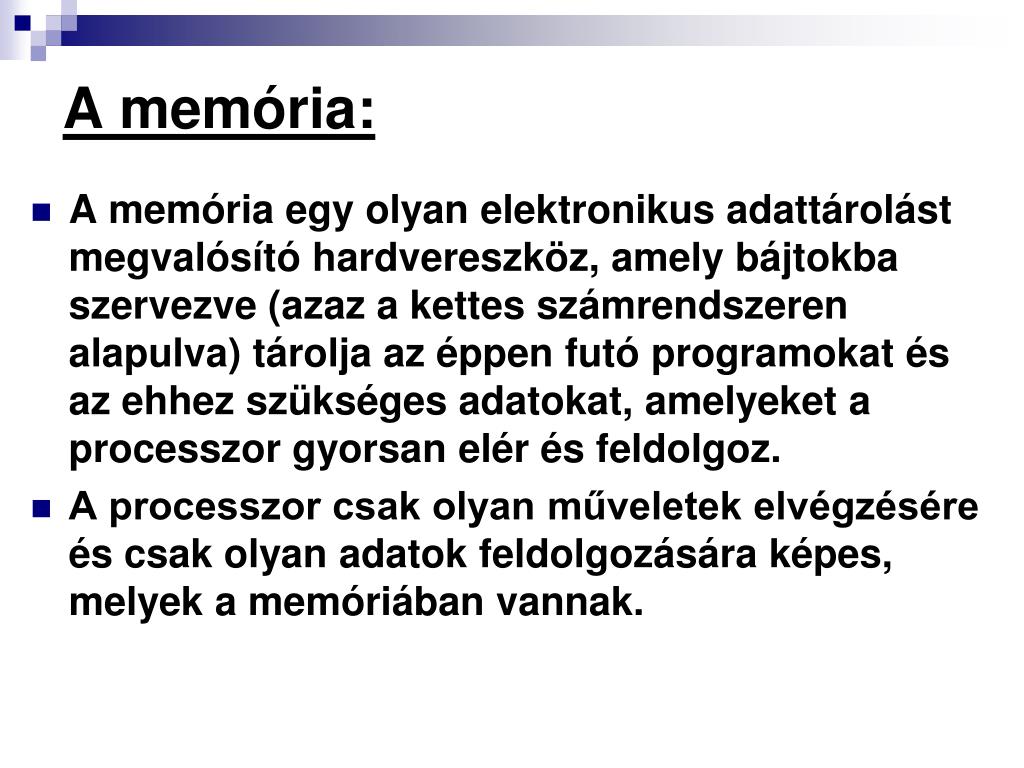 A memória:

A memória egy olyan elektronikus adattárolást megvalósító hardvereszköz, amely bájtokba szervezve (azaz a kettes számrendszeren alapulva) tárolja az éppen futó programokat és az ehhez szükséges adatokat, amelyeket a processzor gyorsan elér és feldolgoz.

A processzor csak olyan műveletek elvégzésére és csak olyan adatok feldolgozására képes, melyek a memóriában vannak.